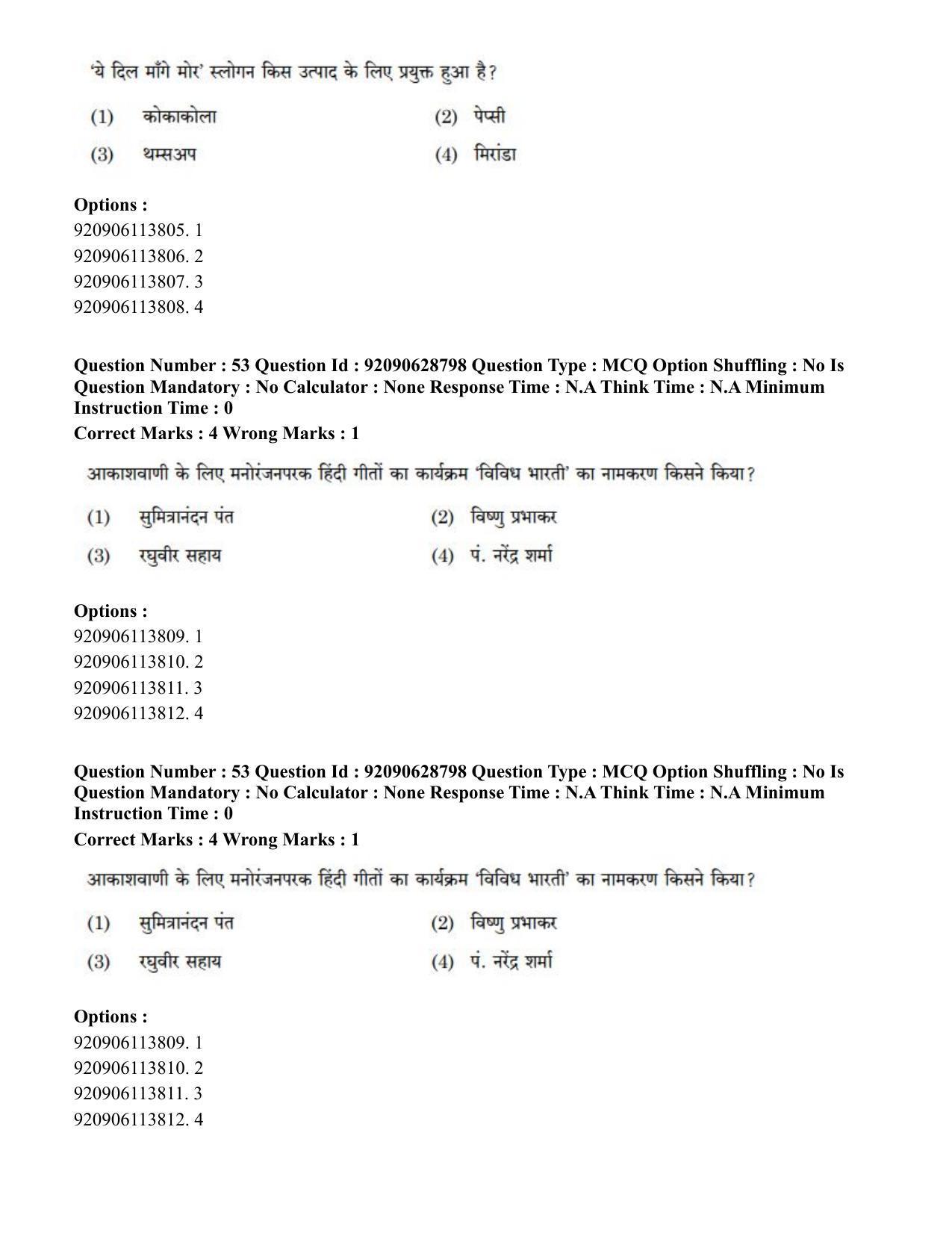 'ये दिल माँगे मोर' स्लोगन किस उत्पाद के लिए प्रयुक्त हुआ है?

(1) कोकाकोला
(2) पेप्सी
(3) थम्सअप
(4) मिरांडा

Options :
920906113805. 1
920906113806. 2
920906113807. 3
920906113808. 4

Question Number : 53 Question Id : 92090628798 Question Type : MCQ Option Shuffling : No Is Question Mandatory : No Calculator : None Response Time : N.A Think Time : N.A Minimum Instruction Time : 0
Correct Marks : 4 Wrong Marks : 1

आकाशवाणी के लिए मनोरंजनपरक हिंदी गीतों का कार्यक्रम 'विविध भारती' का नामकरण किसने किया?

(1) सुमित्रानंदन पंत
(2) विष्णु प्रभाकर
(3) रघुवीर सहाय
(4) पं. नरेंद्र शर्मा

Options :
920906113809. 1
920906113810. 2
920906113811. 3
920906113812. 4

Question Number : 53 Question Id : 92090628798 Question Type : MCQ Option Shuffling : No Is Question Mandatory : No Calculator : None Response Time : N.A Think Time : N.A Minimum Instruction Time : 0
Correct Marks : 4 Wrong Marks : 1

आकाशवाणी के लिए मनोरंजनपरक हिंदी गीतों का कार्यक्रम 'विविध भारती' का नामकरण किसने किया?

(1) सुमित्रानंदन पंत
(2) विष्णु प्रभाकर
(3) रघुवीर सहाय
(4) पं. नरेंद्र शर्मा

Options :
920906113809. 1
920906113810. 2
920906113811. 3
920906113812. 4